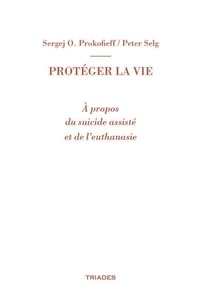 Sergej O. Prokofieff / Peter Selg

PROTÉGER LA VIE

À propos
du suicide assisté
et de l'euthanasie

TRIADES